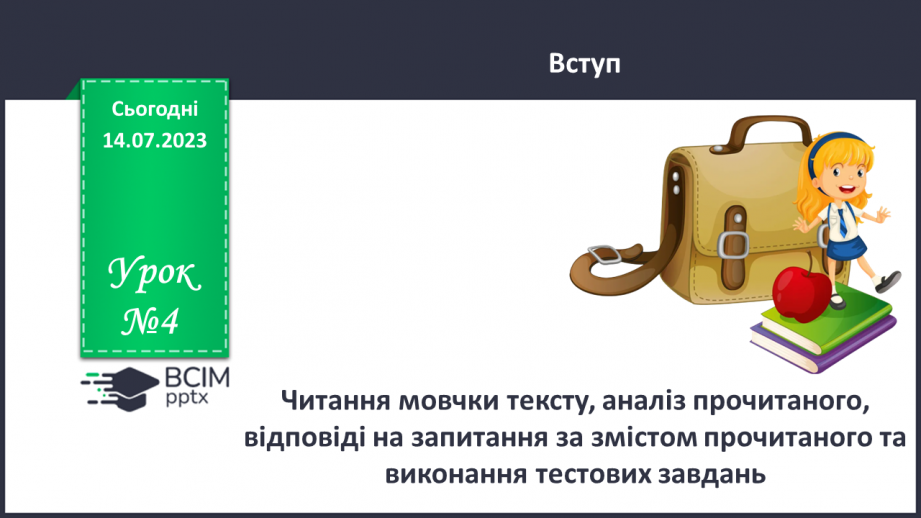 Вступ

Сьогодні
14.07.2023

Урок
№4

ВСІМ
pptx

Читання мовчки тексту, аналіз прочитаного, відповіді на запитання за змістом прочитаного та виконання тестових завдань